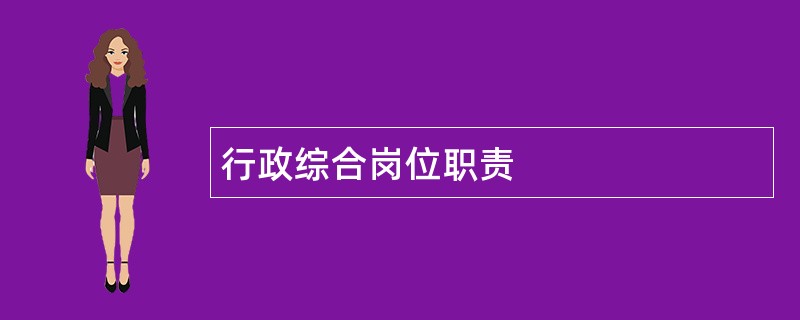 行政综合岗位职责